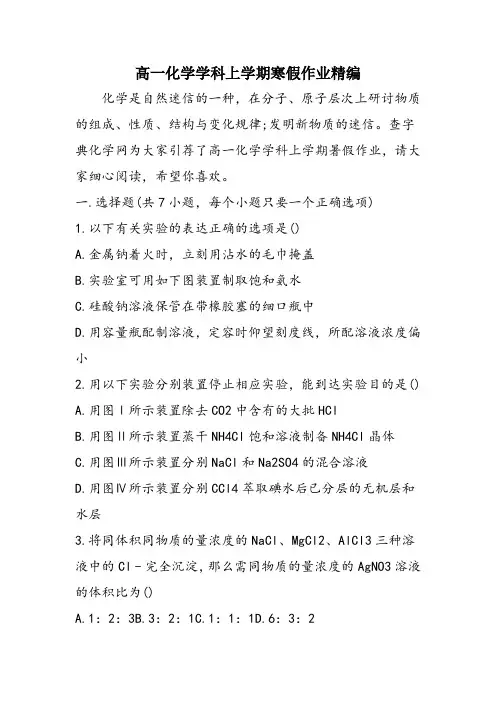 高一化学学科上学期寒假作业精编

化学是自然迷信的一种，在分子、原子层次上研讨物质的组成、性质、结构与变化规律;发明新物质的迷信。查字典化学网为大家引荐了高一化学学科上学期暑假作业，请大家细心阅读，希望你喜欢。

一.选择题(共7小题，每个小题只要一个正确选项)

1.以下有关实验的表达正确的选项是()

A.金属钠着火时，立刻用沾水的毛巾掩盖

B.实验室可用如下图装置制取饱和氨水

C.硅酸钠溶液保管在带橡胶塞的细口瓶中

D.用容量瓶配制溶液，定容时仰望刻度线，所配溶液浓度偏小

2.用以下实验分别装置停止相应实验，能到达实验目的是()

A.用图Ⅰ所示装置除去CO2中含有的大批HCl

B.用图Ⅱ所示装置蒸干NH4Cl饱和溶液制备NH4Cl晶体

C.用图Ⅲ所示装置分别NaCl和Na2SO4的混合溶液

D.用图Ⅳ所示装置分别CCl4萃取碘水后已分层的无机层和水层

3.将同体积同物质的量浓度的NaCl、MgCl2、AlCl3三种溶液中的Cl－完全沉淀，那么需同物质的量浓度的AgNO3溶液的体积比为()

A.1：2：3B.3：2：1C.1：1：1D.6：3：2